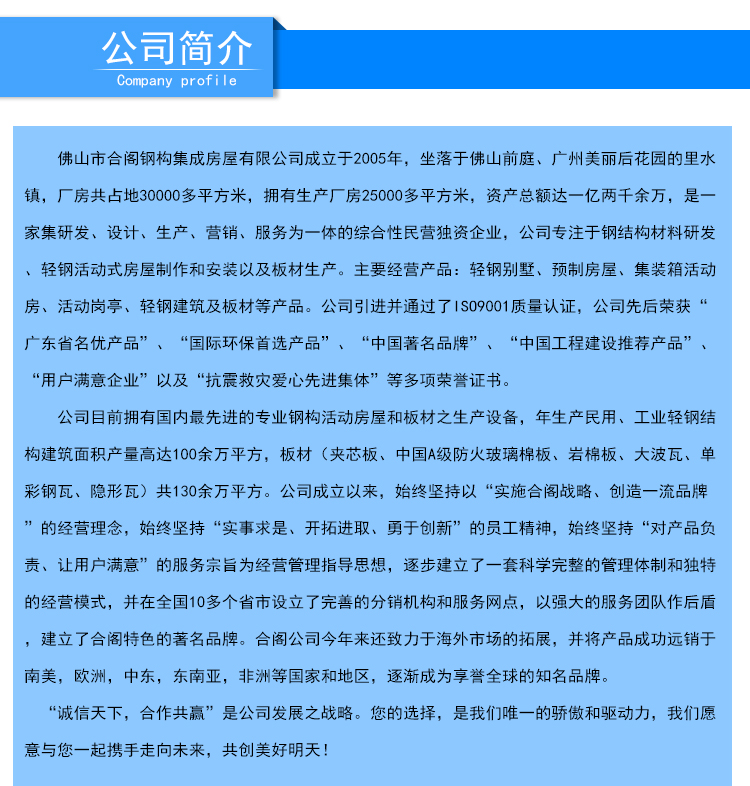 公司简介
Company profile

佛山市合阁钢构集成房屋有限公司成立于2005年，坐落于佛山前庭、广州美丽后花园的里水镇，厂房共占地30000多平方米，拥有生产厂房25000多平方米，资产总额达一亿两千余万，是一家集研发、设计、生产、营销、服务为一体的综合性民营独资企业，公司专注于钢结构材料研发、轻钢活动式房屋制作和安装以及板材生产。主要经营产品：轻钢别墅、预制房屋、集装箱活动房、活动岗亭、轻钢建筑及板材等产品。公司引进并通过了ISO9001质量认证，公司先后荣获“广东省名优产品”、“国际环保首选产品”、“中国著名品牌”、“中国工程建设推荐产品”、“用户满意企业”以及“抗震救灾爱心先进集体”等多项荣誉证书。

公司目前拥有国内最先进的专业钢构活动房屋和板材之生产设备，年生产民用、工业轻钢结构建筑面积产量高达100余万平方，板材（夹芯板、中国A级防火玻璃棉板、岩棉板、大波瓦、单彩钢瓦、隐形瓦）共130余万平方。公司成立以来，始终坚持以“实施合阁战略、创造一流品牌”的经营理念，始终坚持“实事求是、开拓进取、勇于创新”的员工精神，始终坚持“对产品负责、让用户满意”的服务宗旨为经营管理指导思想，逐步建立了一套科学完整的管理体制和独特的经营模式，并在全国10多个省市设立了完善的分销机构和服务网点，以强大的服务团队作后盾，建立了合阁特色的著名品牌。合阁公司今年来还致力于海外市场的拓展，并将产品成功远销于南美，欧洲，中东，东南亚，非洲等国家和地区，逐渐成为享誉全球的知名品牌。

“诚信天下，合作共赢”是公司发展之战略。您的选择，是我们唯一的骄傲和驱动力，我们愿意与您一起携手走向未来，共创美好明天！